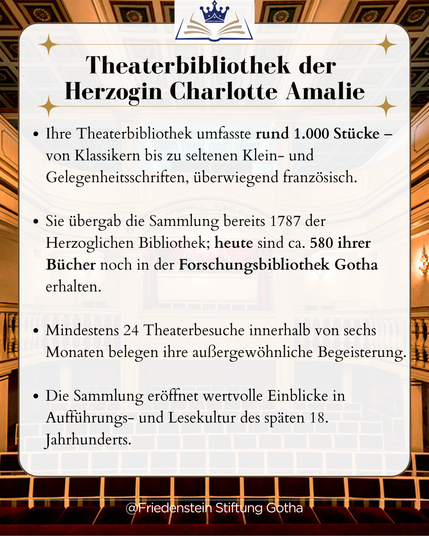 Theaterbibliothek der Herzogin Charlotte Amalie

• Ihre Theaterbibliothek umfasste rund 1.000 Stücke – von Klassikern bis zu seltenen Klein- und Gelegenheitsschriften, überwiegend französisch.

• Sie übergab die Sammlung bereits 1787 der Herzoglichen Bibliothek; heute sind ca. 580 ihrer Bücher noch in der Forschungsbibliothek Gotha erhalten.

• Mindestens 24 Theaterbesuche innerhalb von sechs Monaten belegen ihre außergewöhnliche Begeisterung.

• Die Sammlung eröffnet wertvolle Einblicke in Aufführungs- und Lesekultur des späten 18. Jahrhunderts.

@Friedenstein Stiftung Gotha